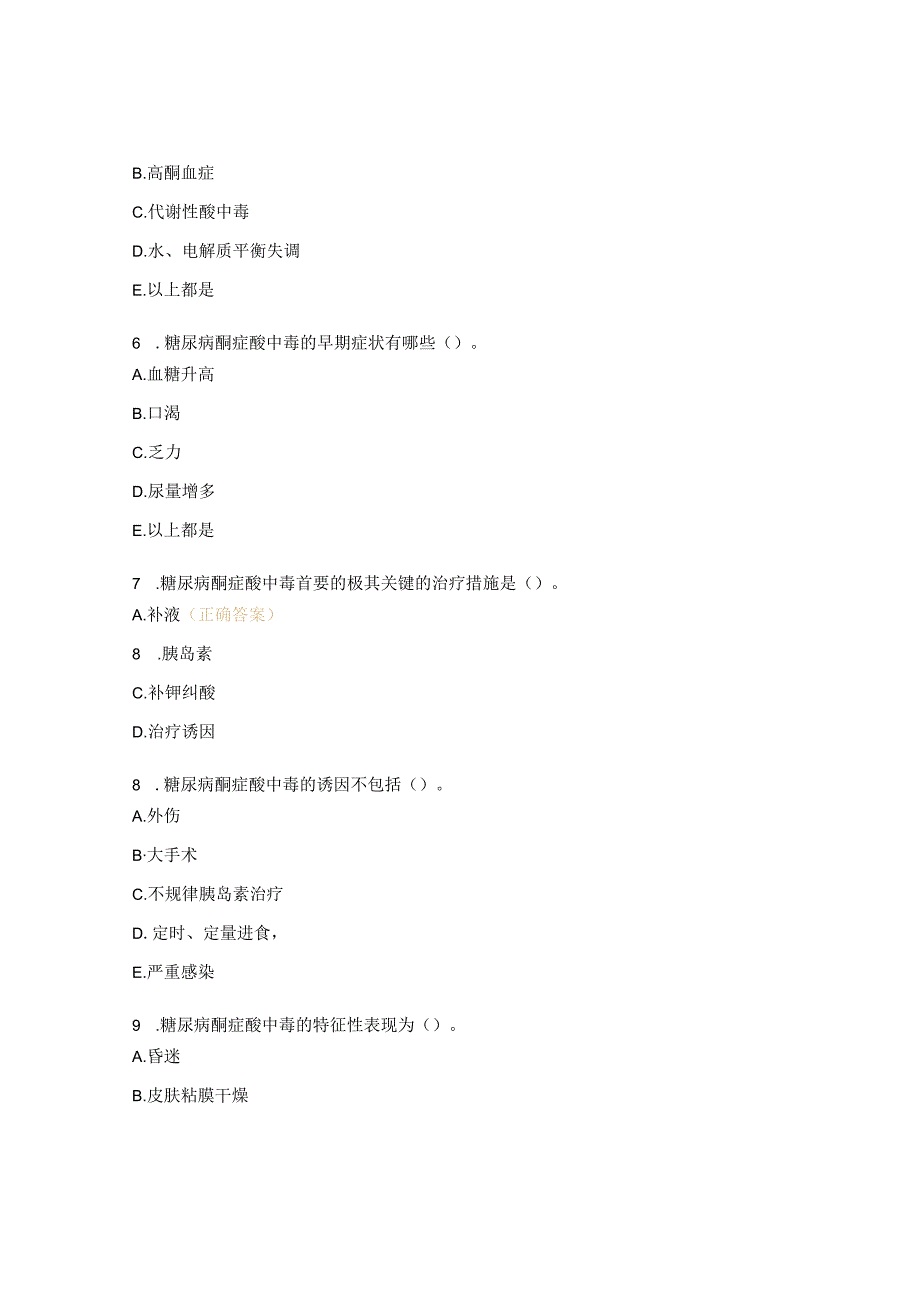 B.高酮血症

C.代谢性酸中毒

D.水、电解质平衡失调

E.以上都是

6 .糖尿病酮症酸中毒的早期症状有哪些（）。

A.血糖升高

B.口渴

C.乏力

D.尿量增多

E.以上都是

7 .糖尿病酮症酸中毒首要的极其关键的治疗措施是（）。

A.补液（正确答案）

8 .胰岛素

C.补钾纠酸

D.治疗诱因

8 .糖尿病酮症酸中毒的诱因不包括（）。

A.外伤

B·大手术

C.不规律胰岛素治疗

D. 定时、定量进食，

E.严重感染

9 .糖尿病酮症酸中毒的特征性表现为（）。

A.昏迷

B.皮肤粘膜干燥